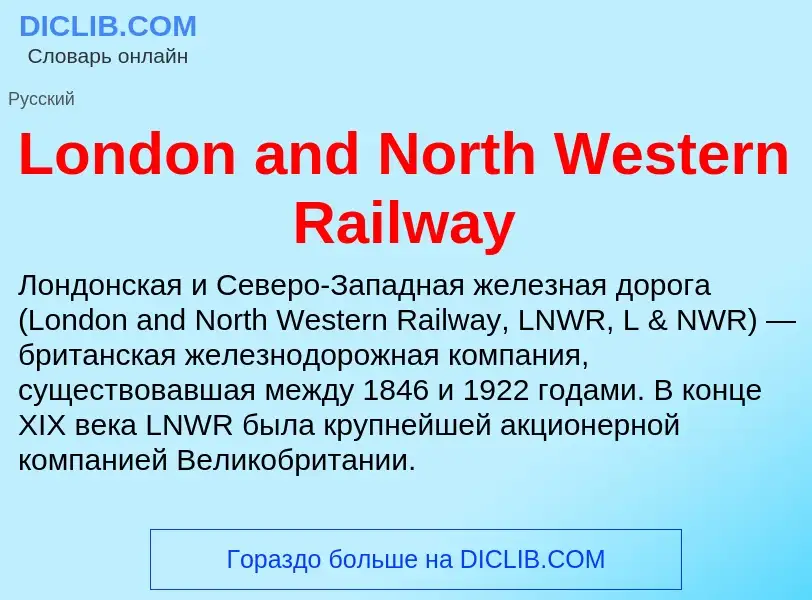 DICLIB.COM
Словарь онлайн

Русский

London and North Western Railway

Лондонская и Северо-Западная железная дорога (London and North Western Railway, LNWR, L & NWR) — британская железнодорожная компания, существовавшая между 1846 и 1922 годами. В конце XIX века LNWR была крупнейшей акционерной компанией Великобритании.

Гораздо больше на DICLIB.COM